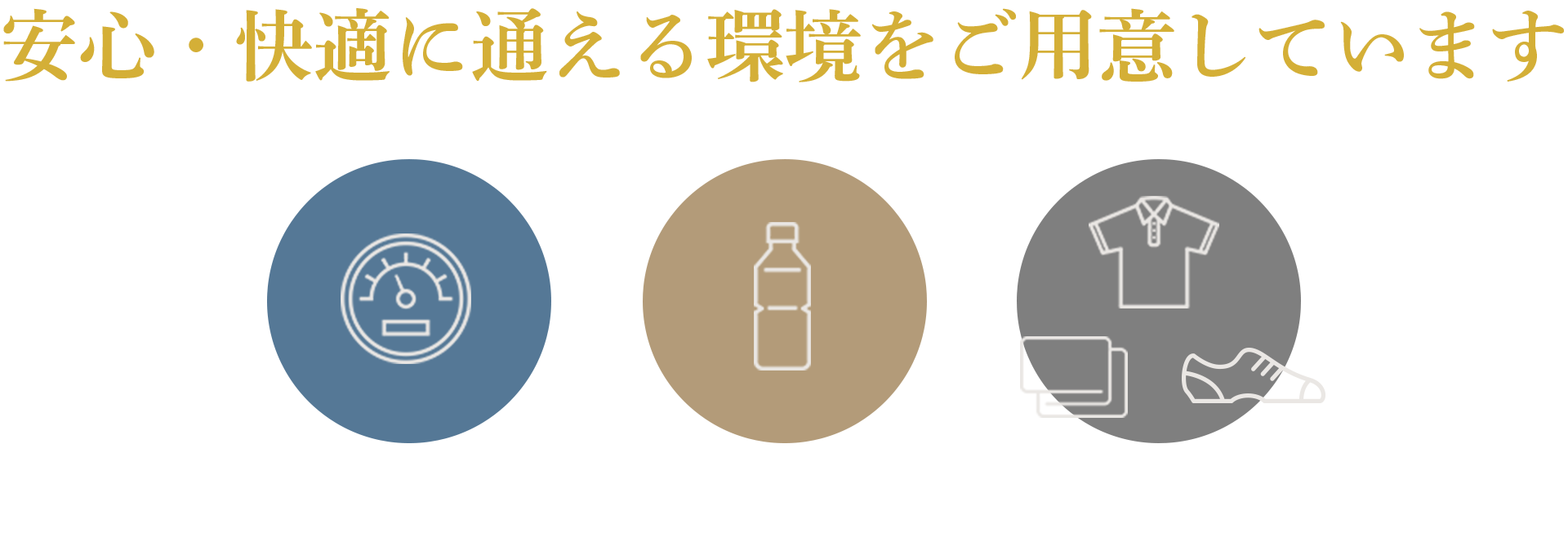 安心・快適に通える環境をご用意しています